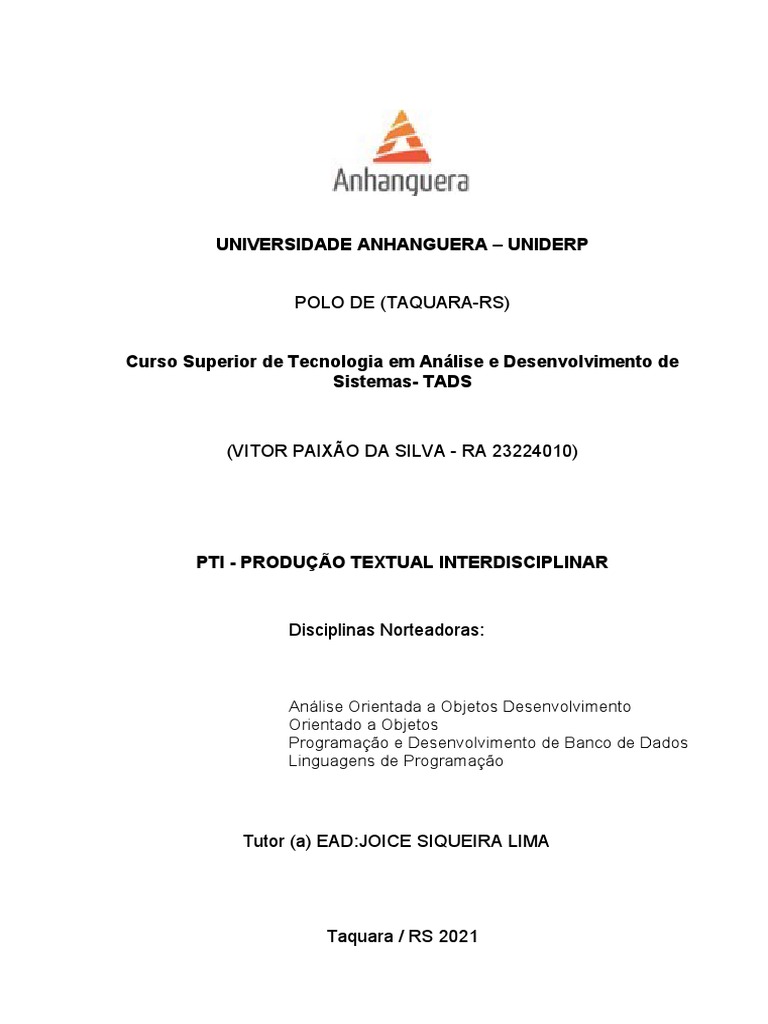 Anhanguera

UNIVERSIDADE ANHANGUERA – UNIDERP

POLO DE (TAQUARA-RS)

Curso Superior de Tecnologia em Análise e Desenvolvimento de Sistemas- TADS

(VITOR PAIXÃO DA SILVA - RA 23224010)

PTI - PRODUÇÃO TEXTUAL INTERDISCIPLINAR

Disciplinas Norteadoras:

Análise Orientada a Objetos Desenvolvimento Orientado a Objetos
Programação e Desenvolvimento de Banco de Dados
Linguagens de Programação

Tutor (a) EAD:JOICE SIQUEIRA LIMA

Taquara / RS 2021